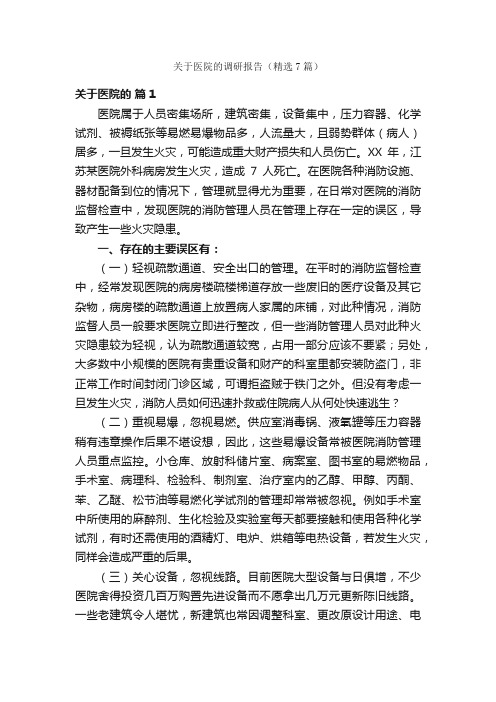 关于医院的调研报告（精选7篇）

关于医院的 篇1

医院属于人员密集场所，建筑密集，设备集中，压力容器、化学试剂、被褥纸张等易燃易爆物品多，人流量大，且弱势群体（病人）居多，一旦发生火灾，可能造成重大财产损失和人员伤亡。XX 年，江苏某医院外科病房发生火灾，造成 7 人死亡。在医院各种消防设施、器材配备到位的情况下，管理就显得尤为重要，在日常对医院的消防监督检查中，发现医院的消防管理人员在管理上存在一定的误区，导致产生一些火灾隐患。

一、存在的主要误区有：

（一）轻视疏散通道、安全出口的管理。在平时的消防监督检查中，经常发现医院的病房楼疏楼梯道存放一些废旧的医疗设备及其它杂物，病房楼的疏散通道上放置病人家属的床铺，对此种情况，消防监督人员一般要求医院立即进行整改，但一些消防管理人员对此种火灾隐患较为轻视，认为疏散通道较宽，占用一部分应该不要紧；另处，大多数中小规模的医院有贵重设备和财产的科室里都安装防盗门，非正常工作时间封闭门诊区域，可谓拒盗贼于铁门之外。但没有考虑一旦发生火灾，消防人员如何迅速扑救或住院病人从何处快速逃生？

（二）重视易爆，忽视易燃。供应室消毒锅、液氧罐等压力容器稍有违章操作后果不堪设想，因此，这些易爆设备常被医院消防管理人员重点监控。小仓库、放射科储片室、病案室、图书室的易燃物品，手术室、病理科、检验科、制剂室、治疗室内的乙醇、甲醇、丙酮、苯、乙醚、松节油等易燃化学试剂的管理却常常被忽视。例如手术室中所使用的麻醉剂、生化检验及实验室每天都要接触和使用各种化学试剂，有时还需使用的酒精灯、电炉、烘箱等电热设备，若发生火灾，同样会造成严重的后果。

（三）关心设备，忽视线路。目前医院大型设备与日俱增，不少医院舍得投资几百万购置先进设备而不愿拿出几万元更新陈旧线路。一些老建筑令人堪忧，新建筑也常因调整科室、更改原设计用途、电